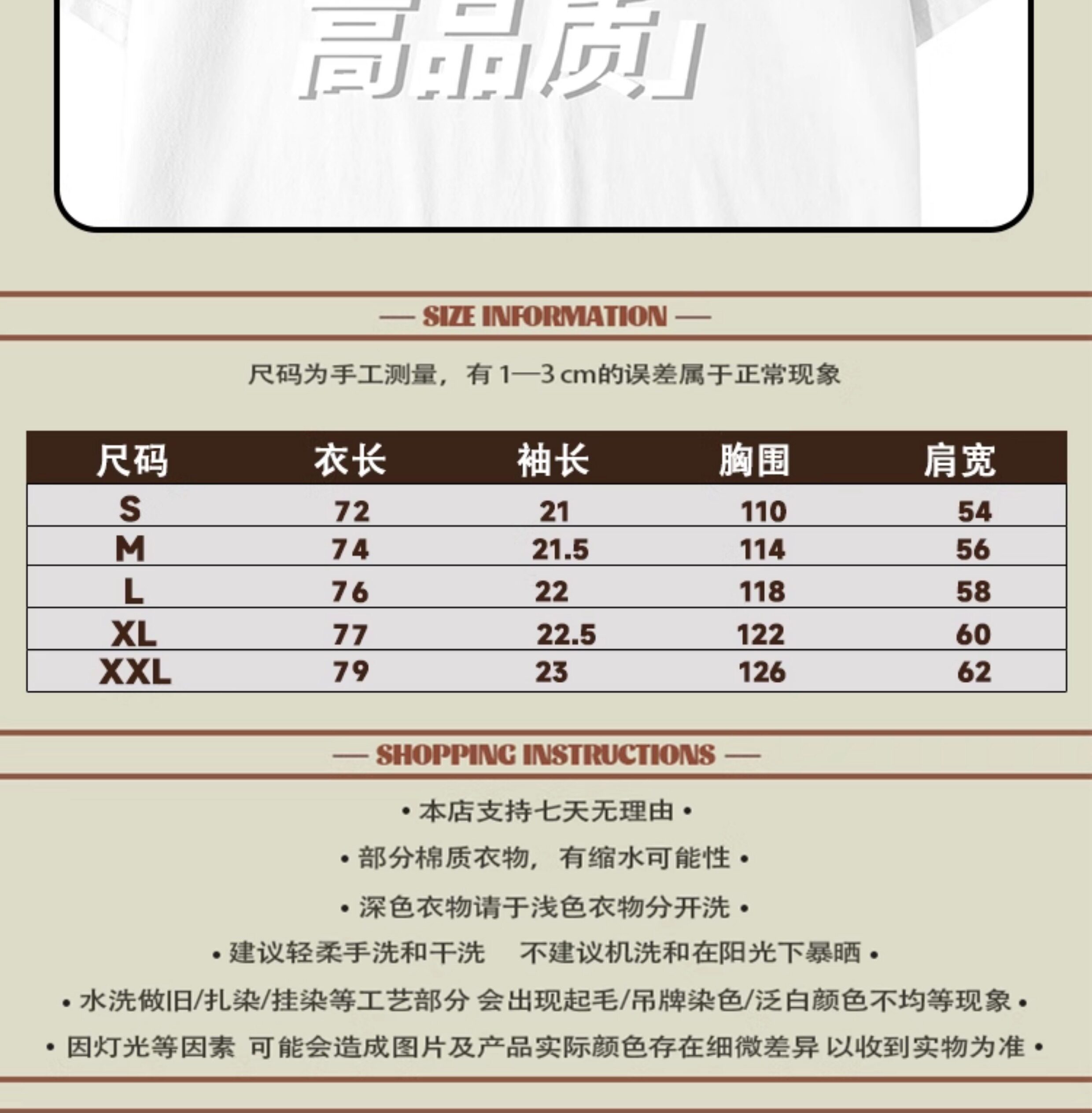 高品质」

— SIZE INFORMATION —

尺码为手工测量，有 1—3 cm的误差属于正常现象

| 尺码 | 衣长 | 袖长 | 胸围 | 肩宽 |
|---|---|---|---|---|
| S | 72 | 21 | 110 | 54 |
| M | 74 | 21.5 | 114 | 56 |
| L | 76 | 22 | 118 | 58 |
| XL | 77 | 22.5 | 122 | 60 |
| XXL | 79 | 23 | 126 | 62 |

— SHOPPING INSTRUCTIONS —

• 本店支持七天无理由 •

• 部分棉质衣物，有缩水可能性 •

• 深色衣物请于浅色衣物分开洗 •

• 建议轻柔手洗和干洗 不建议机洗和在阳光下暴晒 •

• 水洗做旧/扎染/挂染等工艺部分 会出现起毛/吊牌染色/泛白颜色不均等现象 •

• 因灯光等因素 可能会造成图片及产品实际颜色存在细微差异 以收到实物为准 •